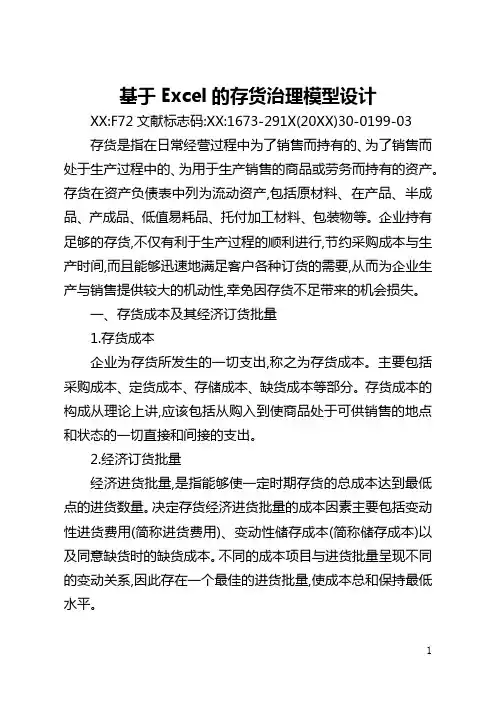 基于 Excel 的存货治理模型设计

XX:F72 文献标志码:XX:1673-291X(20XX)30-0199-03

存货是指在日常经营过程中为了销售而持有的、为了销售而处于生产过程中的、为用于生产销售的商品或劳务而持有的资产。存货在资产负债表中列为流动资产,包括原材料、在产品、半成品、产成品、低值易耗品、托付加工材料、包装物等。企业持有足够的存货,不仅有利于生产过程的顺利进行,节约采购成本与生产时间,而且能够迅速地满足客户各种订货的需要,从而为企业生产与销售提供较大的机动性,幸免因存货不足带来的机会损失。

一、存货成本及其经济订货批量

1.存货成本

企业为存货所发生的一切支出,称之为存货成本。主要包括采购成本、定货成本、存储成本、缺货成本等部分。存货成本的构成从理论上讲,应该包括从购入到使商品处于可供销售的地点和状态的一切直接和间接的支出。

2.经济订货批量

经济进货批量,是指能够使一定时期存货的总成本达到最低点的进货数量。决定存货经济进货批量的成本因素主要包括变动性进货费用(简称进货费用)、变动性储存成本(简称储存成本)以及同意缺货时的缺货成本。不同的成本项目与进货批量呈现不同的变动关系,因此存在一个最佳的进货批量,使成本总和保持最低水平。

1